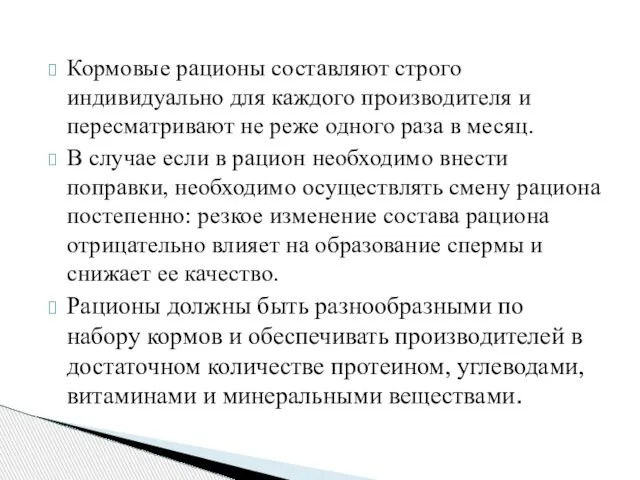 Кормовые рационы составляют строго индивидуально для каждого производителя и пересматривают не реже одного раза в месяц.

В случае если в рацион необходимо внести поправки, необходимо осуществлять смену рациона постепенно: резкое изменение состава рациона отрицательно влияет на образование спермы и снижает ее качество.

Рационы должны быть разнообразными по набору кормов и обеспечивать производителей в достаточном количестве протеином, углеводами, витаминами и минеральными веществами.